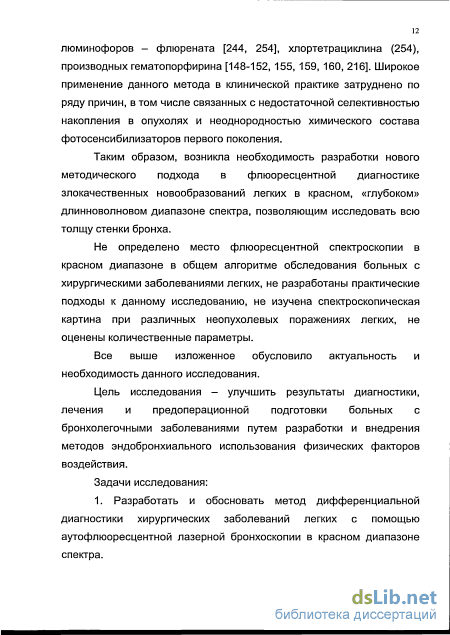 12

люминофоров – флюрената [244, 254], хлортетрациклина (254), производных гематопорфирина [148-152, 155, 159, 160, 216]. Широкое применение данного метода в клинической практике затруднено по ряду причин, в том числе связанных с недостаточной селективностью накопления в опухолях и неоднородностью химического состава фотосенсибилизаторов первого поколения.

Таким образом, возникла необходимость разработки нового методического подхода в флюоресцентной диагностике злокачественных новообразований легких в красном, «глубоком» длинноволновом диапазоне спектра, позволяющим исследовать всю толщу стенки бронха.

Не определено место флюоресцентной спектроскопии в красном диапазоне в общем алгоритме обследования больных с хирургическими заболеваниями легких, не разработаны практические подходы к данному исследованию, не изучена спектроскопическая картина при различных неопухолевых поражениях легких, не оценены количественные параметры.

Все выше изложенное обусловило актуальность и необходимость данного исследования.

Цель исследования – улучшить результаты диагностики, лечения и предоперационной подготовки больных с бронхолегочными заболеваниями путем разработки и внедрения методов эндобронхиального использования физических факторов воздействия.

Задачи исследования:

1. Разработать и обосновать метод дифференциальной диагностики хирургических заболеваний легких с помощью аутофлюоресцентной лазерной бронхоскопии в красном диапазоне спектра.

dsLib.net
библиотека диссертаций